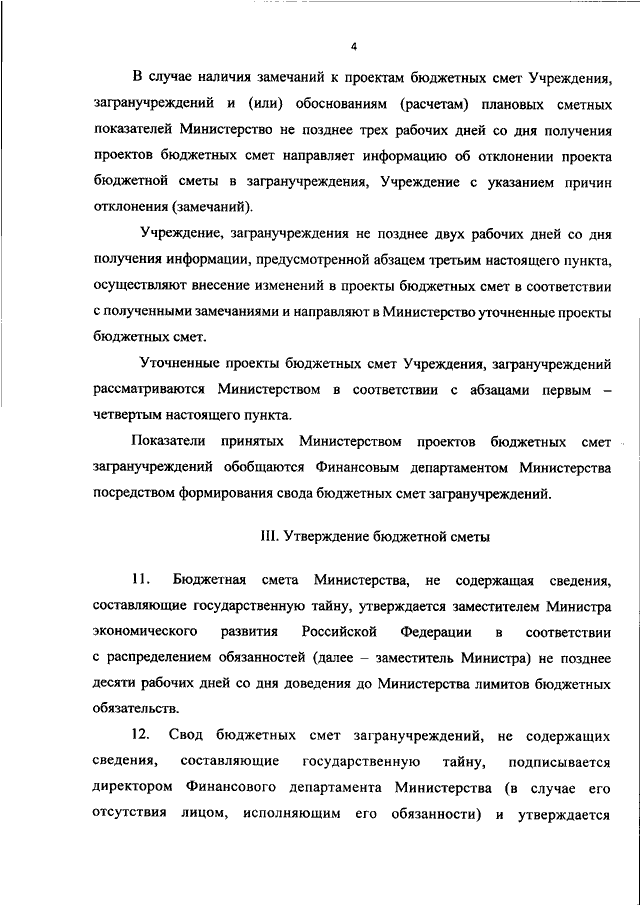 4

В случае наличия замечаний к проектам бюджетных смет Учреждения, загранучреждений и (или) обоснованиям (расчетам) плановых сметных показателей Министерство не позднее трех рабочих дней со дня получения проектов бюджетных смет направляет информацию об отклонении проекта бюджетной сметы в загранучреждения, Учреждение с указанием причин отклонения (замечаний).

Учреждение, загранучреждения не позднее двух рабочих дней со дня получения информации, предусмотренной абзацем третьим настоящего пункта, осуществляют внесение изменений в проекты бюджетных смет в соответствии с полученными замечаниями и направляют в Министерство уточненные проекты бюджетных смет.

Уточненные проекты бюджетных смет Учреждения, загранучреждений рассматриваются Министерством в соответствии с абзацами первым – четвертым настоящего пункта.

Показатели принятых Министерством проектов бюджетных смет загранучреждений обобщаются Финансовым департаментом Министерства посредством формирования свода бюджетных смет загранучреждений.

III. Утверждение бюджетной сметы

11. Бюджетная смета Министерства, не содержащая сведения, составляющие государственную тайну, утверждается заместителем Министра экономического развития Российской Федерации в соответствии с распределением обязанностей (далее – заместитель Министра) не позднее десяти рабочих дней со дня доведения до Министерства лимитов бюджетных обязательств.

12. Свод бюджетных смет загранучреждений, не содержащих сведения, составляющие государственную тайну, подписывается директором Финансового департамента Министерства (в случае его отсутствия лицом, исполняющим его обязанности) и утверждается